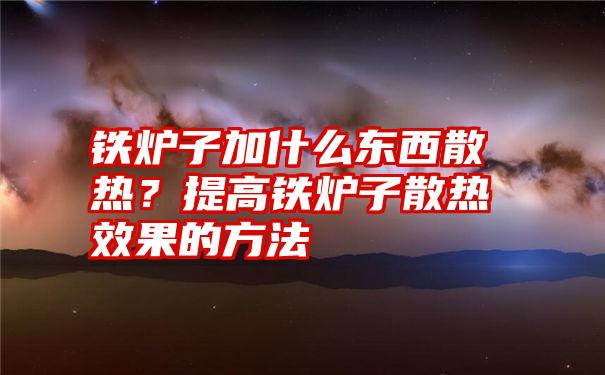 铁炉子加什么东西散热？提高铁炉子散热效果的方法